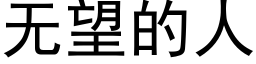 无望的人